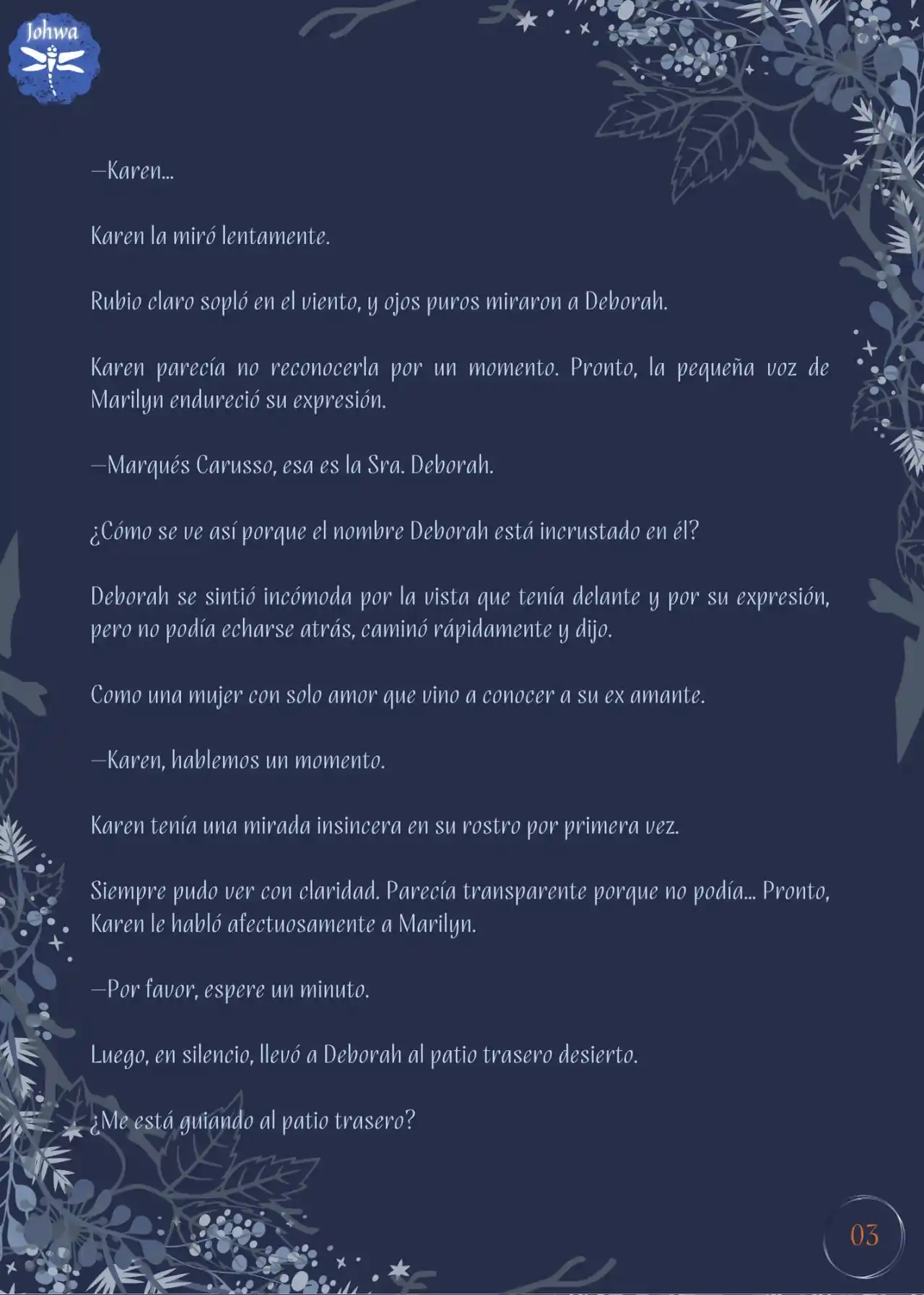 Johwa

—Karen...

Karen la miró lentamente.

Rubio claro sopló en el viento, y ojos puros miraron a Deborah.

Karen parecía no reconocerla por un momento. Pronto, la pequeña voz de Marilyn endureció su expresión.

—Marqués Carusso, esa es la Sra. Deborah.

¿Cómo se ve así porque el nombre Deborah está incrustado en él?

Deborah se sintió incómoda por la vista que tenía delante y por su expresión, pero no podía echarse atrás, caminó rápidamente y dijo.

Como una mujer con solo amor que vino a conocer a su ex amante.

—Karen, hablemos un momento.

Karen tenía una mirada insincera en su rostro por primera vez.

Siempre pudo ver con claridad. Parecía transparente porque no podía... Pronto, Karen le habló afectuosamente a Marilyn.

—Por favor, espere un minuto.

Luego, en silencio, llevó a Deborah al patio trasero desierto.

¿Me está guiando al patio trasero?

03